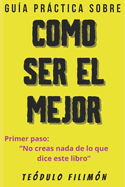 GUÍA PRÁCTICA SOBRE

COMO SER EL MEJOR

Primer paso:
"No creas nada de lo que dice este libro"

TEÓDULO FILIMÓN